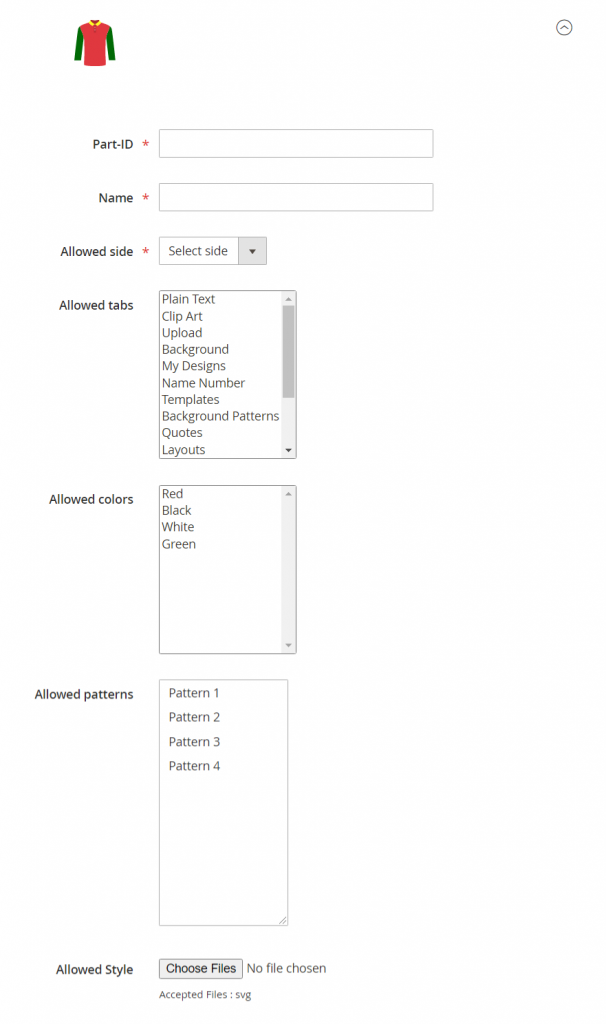 Part-ID *

Name *

Allowed side * Select side

Allowed tabs
Plain Text
Clip Art
Upload
Background
My Designs
Name Number
Templates
Background Patterns
Quotes
Layouts

Allowed colors
Red
Black
White
Green

Allowed patterns
Pattern 1
Pattern 2
Pattern 3
Pattern 4

Allowed Style Choose Files No file chosen
Accepted Files : svg